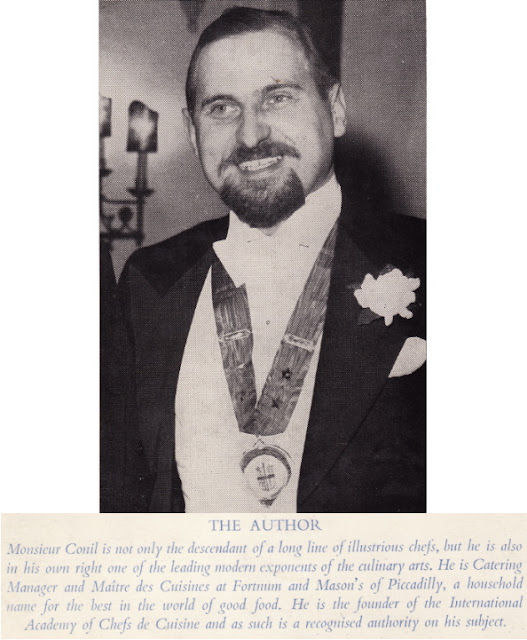 THE AUTHOR

Monsieur Conil is not only the descendant of a long line of illustrious chefs, but he is also in his own right one of the leading modern exponents of the culinary arts. He is Catering Manager and Maître des Cuisines at Fortnum and Mason's of Piccadilly, a household name for the best in the world of good food. He is the founder of the International Academy of Chefs de Cuisine and as such is a recognised authority on his subject.